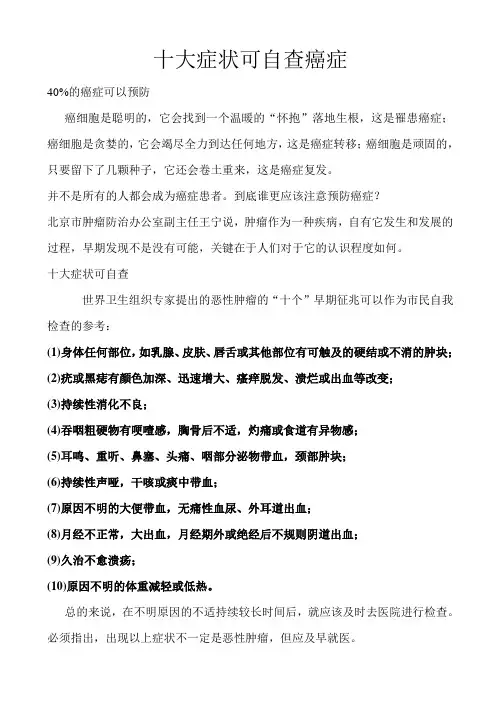 十大症状可自查癌症

40%的癌症可以预防

癌细胞是聪明的，它会找到一个温暖的“怀抱”落地生根，这是罹患癌症；癌细胞是贪婪的，它会竭尽全力到达任何地方，这是癌症转移；癌细胞是顽固的，只要留下了几颗种子，它还会卷土重来，这是癌症复发。

并不是所有的人都会成为癌症患者。到底谁更应该注意预防癌症？

北京市肿瘤防治办公室副主任王宁说，肿瘤作为一种疾病，自有它发生和发展的过程，早期发现不是没有可能，关键在于人们对于它的认识程度如何。

十大症状可自查

世界卫生组织专家提出的恶性肿瘤的“十个”早期征兆可以作为市民自我检查的参考：

(1)身体任何部位，如乳腺、皮肤、唇舌或其他部位有可触及的硬结或不消的肿块；

(2)疣或黑痣有颜色加深、迅速增大、瘙痒脱发、溃烂或出血等改变；

(3)持续性消化不良；

(4)吞咽粗硬物有哽噎感，胸骨后不适，灼痛或食道有异物感；

(5)耳鸣、重听、鼻塞、头痛、咽部分泌物带血，颈部肿块；

(6)持续性声哑，干咳或痰中带血；

(7)原因不明的大便带血，无痛性血尿、外耳道出血；

(8)月经不正常，大出血，月经期外或绝经后不规则阴道出血；

(9)久治不愈溃疡；

(10)原因不明的体重减轻或低热。

总的来说，在不明原因的不适持续较长时间后，就应该及时去医院进行检查。必须指出，出现以上症状不一定是恶性肿瘤，但应及早就医。